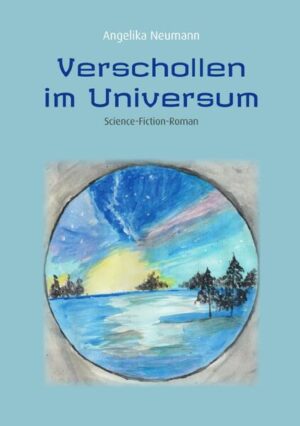 Angelika Neumann

Verschollen im Universum

Science-Fiction-Roman